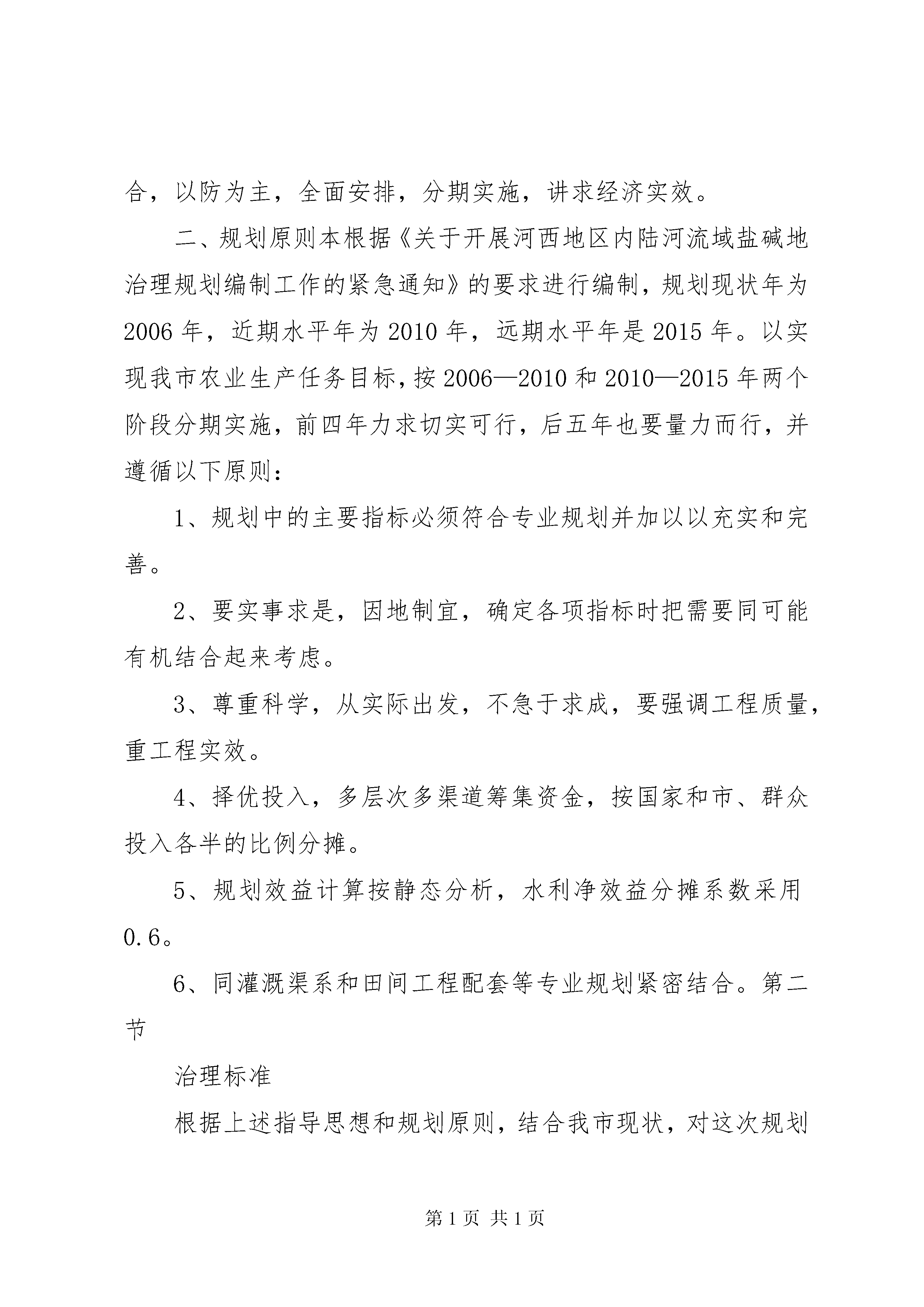 合，以防为主，全面安排，分期实施，讲求经济实效。

二、规划原则本根据《关于开展河西地区内陆河流域盐碱地治理规划编制工作的紧急通知》的要求进行编制，规划现状年为2006年，近期水平年为2010年，远期水平年是2015年。以实现我市农业生产任务目标，按2006—2010和2010—2015年两个阶段分期实施，前四年力求切实可行，后五年也要量力而行，并遵循以下原则：

1、规划中的主要指标必须符合专业规划并加以以充实和完善。

2、要实事求是，因地制宜，确定各项指标时把需要同可能有机结合起来考虑。

3、尊重科学，从实际出发，不急于求成，要强调工程质量，重工程实效。

4、择优投入，多层次多渠道筹集资金，按国家和市、群众投入各半的比例分摊。

5、规划效益计算按静态分析，水利净效益分摊系数采用0.6。

6、同灌溉渠系和田间工程配套等专业规划紧密结合。第二节

治理标准

根据上述指导思想和规划原则，结合我市现状，对这次规划

第1页 共1页